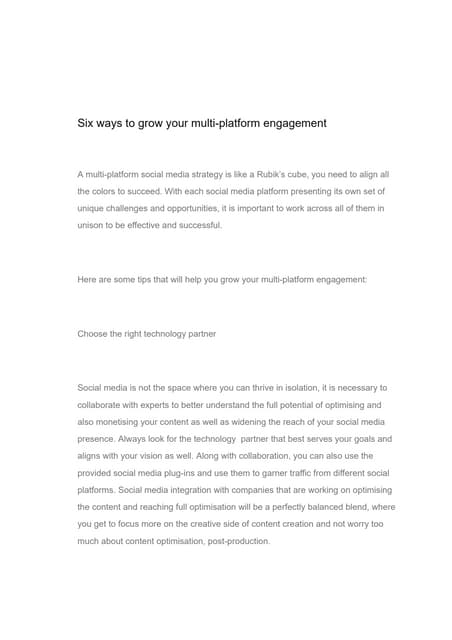 Six ways to grow your multi-platform engagement

A multi-platform social media strategy is like a Rubik's cube, you need to align all the colors to succeed. With each social media platform presenting its own set of unique challenges and opportunities, it is important to work across all of them in unison to be effective and successful.

Here are some tips that will help you grow your multi-platform engagement:

Choose the right technology partner

Social media is not the space where you can thrive in isolation, it is necessary to collaborate with experts to better understand the full potential of optimising and also monetising your content as well as widening the reach of your social media presence. Always look for the technology partner that best serves your goals and aligns with your vision as well. Along with collaboration, you can also use the provided social media plug-ins and use them to garner traffic from different social platforms. Social media integration with companies that are working on optimising the content and reaching full optimisation will be a perfectly balanced blend, where you get to focus more on the creative side of content creation and not worry too much about content optimisation, post-production.